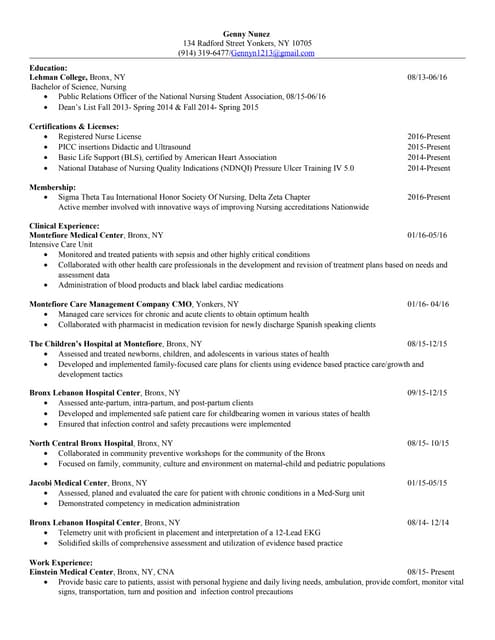 Genny Nunez
134 Radford Street Yonkers, NY 10705
(914) 319-6477/Gennyn1213@gmail.com

Education:
Lehman College, Bronx, NY 08/13-06/16
Bachelor of Science, Nursing
• Public Relations Officer of the National Nursing Student Association, 08/15-06/16
• Dean's List Fall 2013- Spring 2014 & Fall 2014- Spring 2015

Certifications & Licenses:
• Registered Nurse License 2016-Present
• PICC insertions Didactic and Ultrasound 2015-Present
• Basic Life Support (BLS), certified by American Heart Association 2014-Present
• National Database of Nursing Quality Indications (NDNQI) Pressure Ulcer Training IV 5.0 2014-Present

Membership:
• Sigma Theta Tau International Honor Society Of Nursing, Delta Zeta Chapter 2016-Present
Active member involved with innovative ways of improving Nursing accreditations Nationwide

Clinical Experience:
Montefiore Medical Center, Bronx, NY 01/16-05/16
Intensive Care Unit
• Monitored and treated patients with sepsis and other highly critical conditions
• Collaborated with other health care professionals in the development and revision of treatment plans based on needs and assessment data
• Administration of blood products and black label cardiac medications

Montefiore Care Management Company CMO, Yonkers, NY 01/16- 04/16
• Managed care services for chronic and acute clients to obtain optimum health
• Collaborated with pharmacist in medication revision for newly discharge Spanish speaking clients

The Children's Hospital at Montefiore, Bronx, NY 08/15-12/15
• Assessed and treated newborns, children, and adolescents in various states of health
• Developed and implemented family-focused care plans for clients using evidence based practice care/growth and development tactics

Bronx Lebanon Hospital Center, Bronx, NY 09/15-12/15
• Assessed ante-partum, intra-partum, and post-partum clients
• Developed and implemented safe patient care for childbearing women in various states of health
• Ensured that infection control and safety precautions were implemented

North Central Bronx Hospital, Bronx, NY 08/15- 10/15
• Collaborated in community preventive workshops for the community of the Bronx
• Focused on family, community, culture and environment on maternal-child and pediatric populations

Jacobi Medical Center, Bronx, NY 01/15-05/15
• Assessed, planed and evaluated the care for patient with chronic conditions in a Med-Surg unit
• Demonstrated competency in medication administration

Bronx Lebanon Hospital Center, Bronx, NY 08/14- 12/14
• Telemetry unit with proficient in placement and interpretation of a 12-Lead EKG
• Solidified skills of comprehensive assessment and utilization of evidence based practice

Work Experience:
Einstein Medical Center, Bronx, NY, CNA 08/15- Present
• Provide basic care to patients, assist with personal hygiene and daily living needs, ambulation, provide comfort, monitor vital signs, transportation, turn and position and infection control precautions